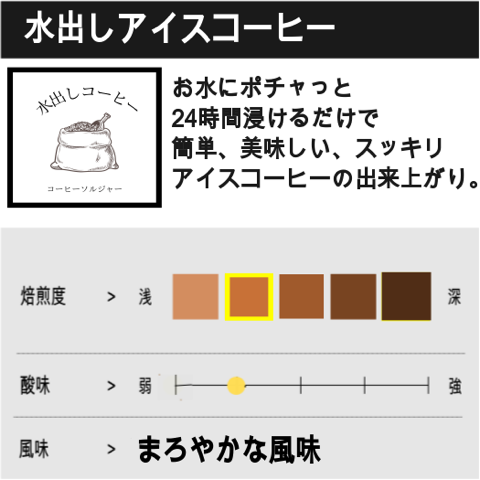 水出しアイスコーヒー

水出しコーヒー

コーヒーソルジャー

お水にポチャっと
24時間浸けるだけで
簡単、美味しい、スッキリ
アイスコーヒーの出来上がり。

焙煎度 > 浅 深

酸味 > 弱 強

風味 > まろやかな風味